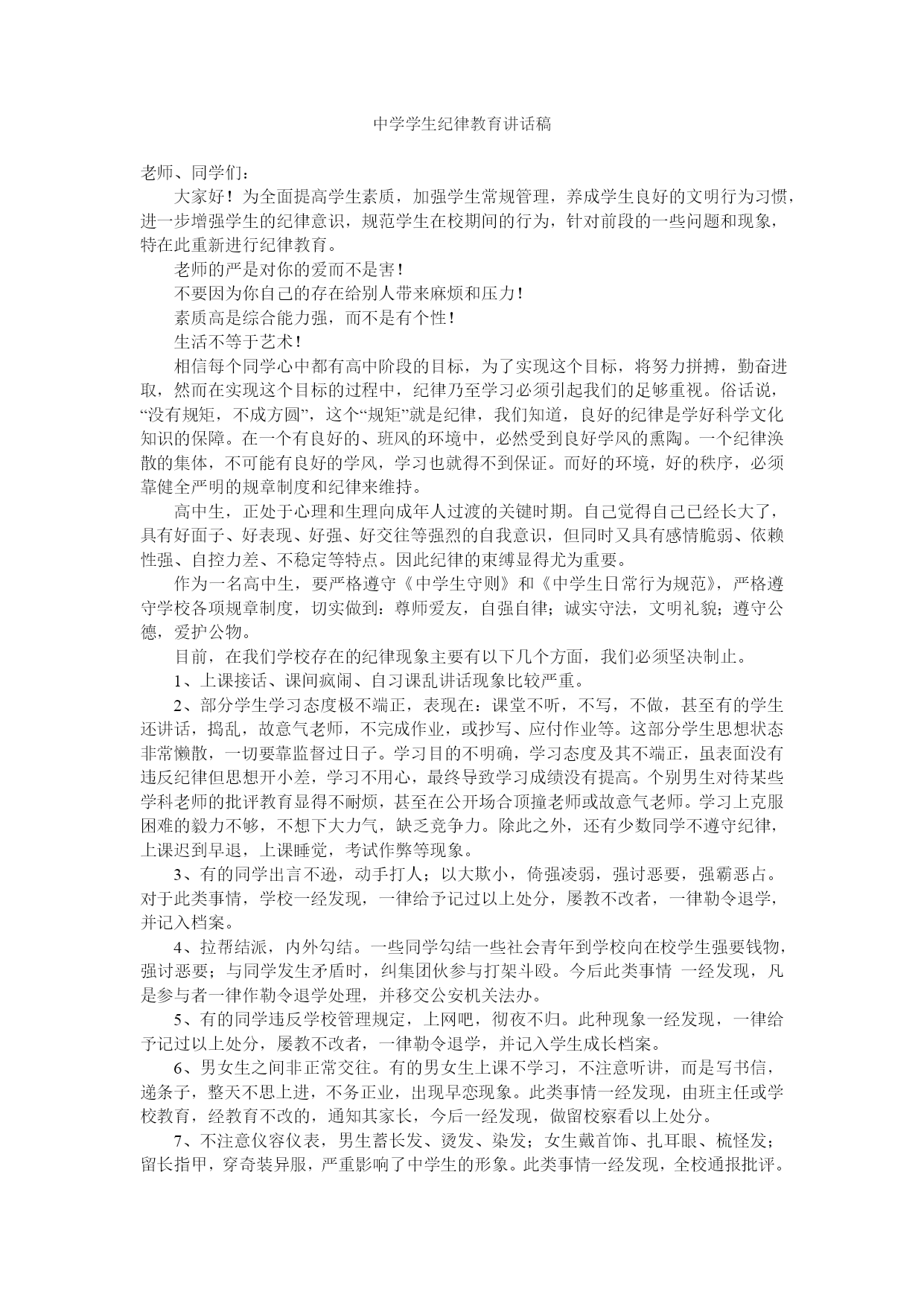 中学学生纪律教育讲话稿

老师、同学们：

大家好！为全面提高学生素质，加强学生常规管理，养成学生良好的文明行为习惯，进一步增强学生的纪律意识，规范学生在校期间的行为，针对前段的一些问题和现象，特在此重新进行纪律教育。

老师的严是对你的爱而不是害！

不要因为你自己的存在给别人带来麻烦和压力！

素质高是综合能力强，而不是有个性！

生活不等于艺术！

相信每个同学心中都有高中阶段的目标，为了实现这个目标，将努力拼搏，勤奋进取，然而在实现这个目标的过程中，纪律乃至学习必须引起我们的足够重视。俗话说，“没有规矩，不成方圆”，这个“规矩”就是纪律，我们知道，良好的纪律是学好科学文化知识的保障。在一个有良好的、班风的环境中，必然受到良好学风的熏陶。一个纪律涣散的集体，不可能有良好的学风，学习也就得不到保证。而好的环境，好的秩序，必须靠健全严明的规章制度和纪律来维持。

高中生，正处于心理和生理向成年人过渡的关键时期。自己觉得自己已经长大了，具有好面子、好表现、好强、好交往等强烈的自我意识，但同时又具有感情脆弱、依赖性强、自控力差、不稳定等特点。因此纪律的束缚显得尤为重要。

作为一名高中生，要严格遵守《中学生守则》和《中学生日常行为规范》，严格遵守学校各项规章制度，切实做到：尊师爱友，自强自律；诚实守法，文明礼貌；遵守公德，爱护公物。

目前，在我们学校存在的纪律现象主要有以下几个方面，我们必须坚决制止。

1、上课接话、课间疯闹、自习课乱讲话现象比较严重。

2、部分学生学习态度极不端正，表现在：课堂不听，不写，不做，甚至有的学生还讲话，捣乱，故意气老师，不完成作业，或抄写、应付作业等。这部分学生思想状态非常懒散，一切要靠监督过日子。学习目的不明确，学习态度及其不端正，虽表面没有违反纪律但思想开小差，学习不用心，最终导致学习成绩没有提高。个别男生对待某些学科老师的批评教育显得不耐烦，甚至在公开场合顶撞老师或故意气老师。学习上克服困难的毅力不够，不想下大力气，缺乏竞争力。除此之外，还有少数同学不遵守纪律，上课迟到早退，上课睡觉，考试作弊等现象。

3、有的同学出言不逊，动手打人；以大欺小，倚强凌弱，强讨恶要，强霸恶占。对于此类事情，学校一经发现，一律给予记过以上处分，屡教不改者，一律勒令退学，并记入档案。

4、拉帮结派，内外勾结。一些同学勾结一些社会青年到学校向在校学生强要钱物，强讨恶要；与同学发生矛盾时，纠集团伙参与打架斗殴。今后此类事情 一经发现，凡是参与者一律作勒令退学处理，并移交公安机关法办。

5、有的同学违反学校管理规定，上网吧，彻夜不归。此种现象一经发现，一律给予记过以上处分，屡教不改者，一律勒令退学，并记入学生成长档案。

6、男女生之间非正常交往。有的男女生上课不学习，不注意听讲，而是写书信，递条子，整天不思上进，不务正业，出现早恋现象。此类事情一经发现，由班主任或学校教育，经教育不改的，通知其家长，今后一经发现，做留校察看以上处分。

7、不注意仪容仪表，男生蓄长发、烫发、染发；女生戴首饰、扎耳眼、梳怪发；留长指甲，穿奇装异服，严重影响了中学生的形象。此类事情一经发现，全校通报批评。